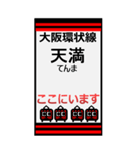 大阪環状線
天満
てんま
ここにいます